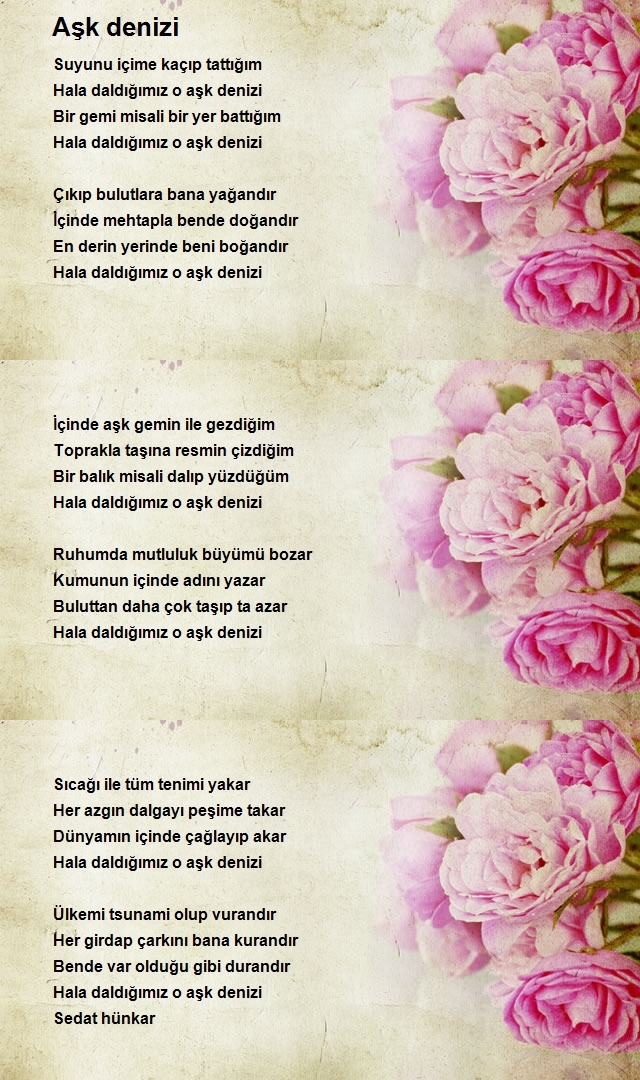 Aşk denizi

Suyunu içime kaçıp tattığım
Hala daldığımız o aşk denizi
Bir gemi misali bir yer battığım
Hala daldığımız o aşk denizi

Çıkıp bulutlara bana yağandır
İçinde mehtapla bende doğandır
En derin yerinde beni boğandır
Hala daldığımız o aşk denizi

İçinde aşk gemin ile gezdiğim
Toprakla taşına resmin çizdiğim
Bir balık misali dalıp yüzdüğüm
Hala daldığımız o aşk denizi

Ruhumda mutluluk büyümü bozar
Kumunun içinde adını yazar
Buluttan daha çok taşıp ta azar
Hala daldığımız o aşk denizi

Sıcağı ile tüm tenimi yakar
Her azgın dalgayı peşime takar
Dünyamın içinde çağlayıp akar
Hala daldığımız o aşk denizi

Ülkemi tsunami olup vurandır
Her girdap çarkını bana kurandır
Bende var olduğu gibi durandır
Hala daldığımız o aşk denizi
Sedat hünkar